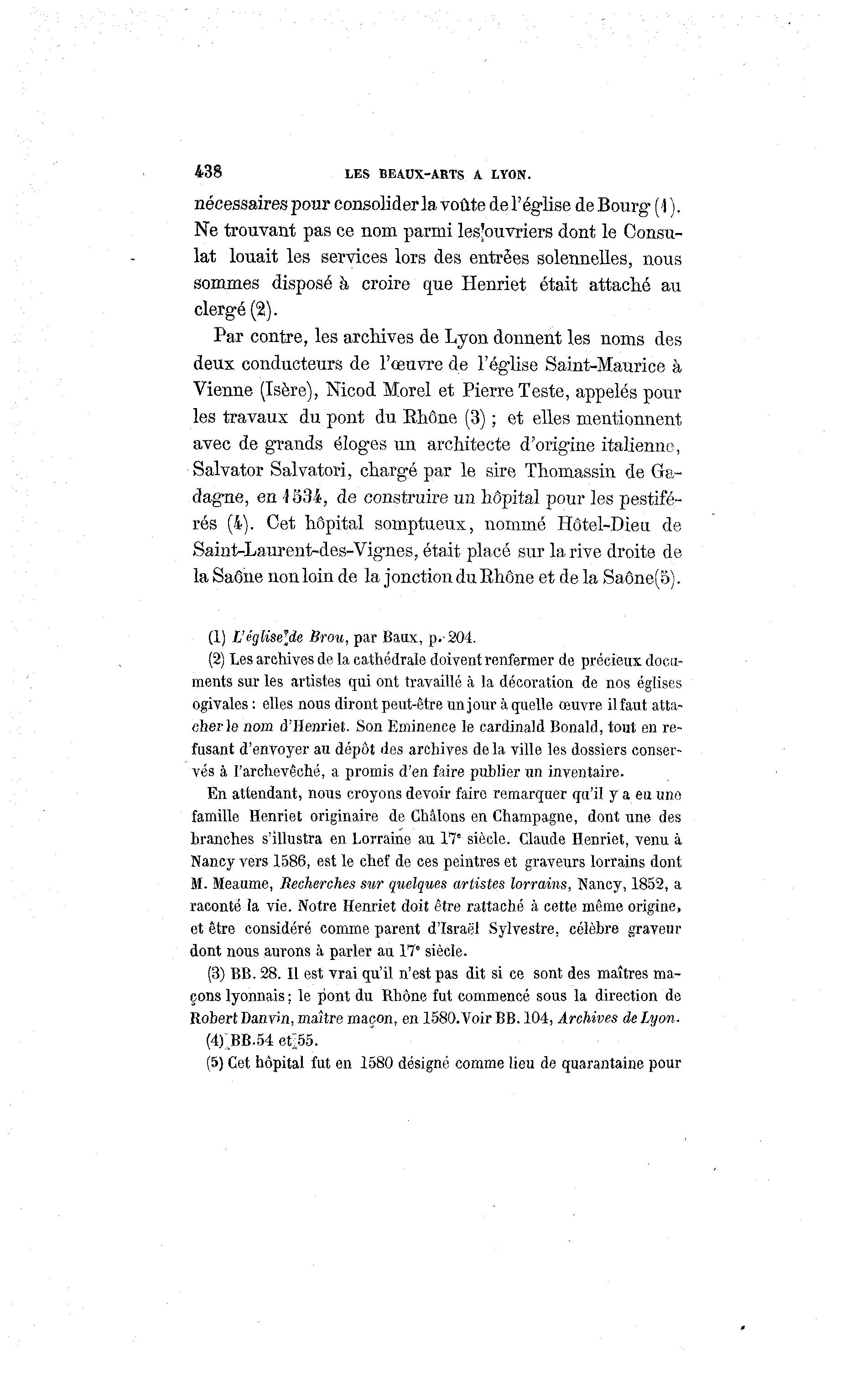 438 LES BEAUX-ARTS A LYON.

nécessaires pour consolider la voûte de l'église de Bourg (1). Ne trouvant pas ce nom parmi les ouvriers dont le Consulat louait les services lors des entrées solennelles, nous sommes disposé à croire que Henriet était attaché au clergé (2).

Par contre, les archives de Lyon donnent les noms des deux conducteurs de l'œuvre de l'église Saint-Maurice à Vienne (Isère), Nicod Morel et Pierre Teste, appelés pour les travaux du pont du Rhône (3) ; et elles mentionnent avec de grands éloges un architecte d'origine italienne, Salvator Salvatori, chargé par le sire Thomassin de Gadagne, en 1534, de construire un hôpital pour les pestiférés (4). Cet hôpital somptueux, nommé Hôtel-Dieu de Saint-Laurent-des-Vignes, était placé sur la rive droite de la Saône non loin de la jonction du Rhône et de la Saône(5).

(1) L'église de Brou, par Baux, p. 204.

(2) Les archives de la cathédrale doivent renfermer de précieux documents sur les artistes qui ont travaillé à la décoration de nos églises ogivales : elles nous diront peut-être un jour à quelle œuvre il faut attacher le nom d'Henriet. Son Eminence le cardinald Bonald, tout en refusant d'envoyer au dépôt des archives de la ville les dossiers conservés à l'archevêché, a promis d'en faire publier un inventaire.

En attendant, nous croyons devoir faire remarquer qu'il y a eu une famille Henriet originaire de Châlons en Champagne, dont une des branches s'illustra en Lorraine au 17e siècle. Claude Henriet, venu à Nancy vers 1586, est le chef de ces peintres et graveurs lorrains dont M. Meaume, Recherches sur quelques artistes lorrains, Nancy, 1852, a raconté la vie. Notre Henriet doit être rattaché à cette même origine, et être considéré comme parent d'Israël Sylvestre, célèbre graveur dont nous aurons à parler au 17e siècle.

(3) BB. 28. Il est vrai qu'il n'est pas dit si ce sont des maîtres maçons lyonnais ; le pont du Rhône fut commencé sous la direction de Robert Danvin, maître maçon, en 1580. Voir BB. 104, Archives de Lyon.

(4) BB.54 et 55.

(5) Cet hôpital fut en 1580 désigné comme lieu de quarantaine pour